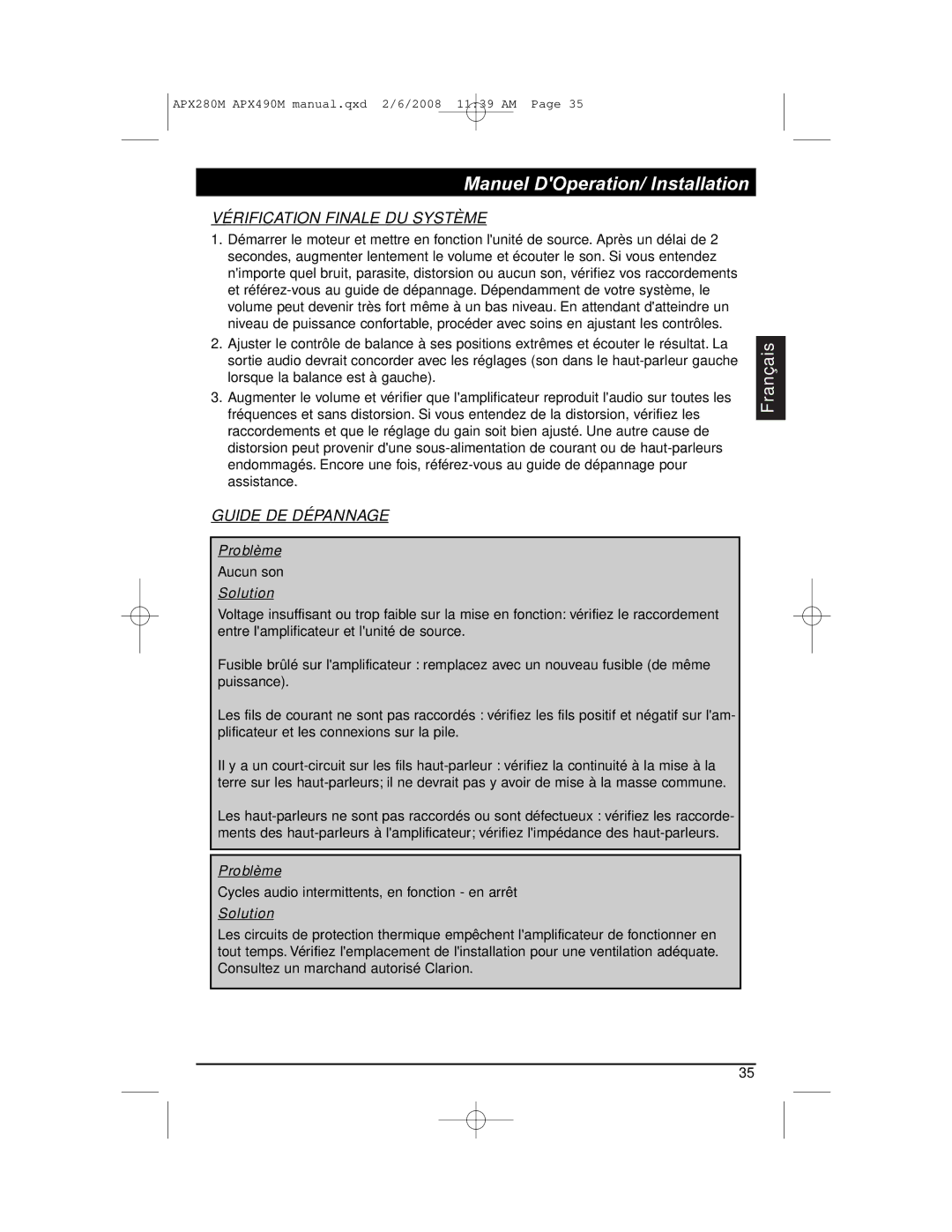 APX280M APX490M manual.qxd 2/6/2008 11:39 AM Page 35

Manuel D'Operation/ Installation

VÉRIFICATION FINALE DU SYSTÈME

1. Démarrer le moteur et mettre en fonction l'unité de source. Après un délai de 2 secondes, augmenter lentement le volume et écouter le son. Si vous entendez n'importe quel bruit, parasite, distorsion ou aucun son, vérifiez vos raccordements et référez-vous au guide de dépannage. Dépendamment de votre système, le volume peut devenir très fort même à un bas niveau. En attendant d'atteindre un niveau de puissance confortable, procéder avec soins en ajustant les contrôles.

2. Ajuster le contrôle de balance à ses positions extrêmes et écouter le résultat. La sortie audio devrait concorder avec les réglages (son dans le haut-parleur gauche lorsque la balance est à gauche).

3. Augmenter le volume et vérifier que l'amplificateur reproduit l'audio sur toutes les fréquences et sans distorsion. Si vous entendez de la distorsion, vérifiez les raccordements et que le réglage du gain soit bien ajusté. Une autre cause de distorsion peut provenir d'une sous-alimentation de courant ou de haut-parleurs endommagés. Encore une fois, référez-vous au guide de dépannage pour assistance.

Français

GUIDE DE DÉPANNAGE

Problème
Aucun son
Solution
Voltage insuffisant ou trop faible sur la mise en fonction: vérifiez le raccordement entre l'amplificateur et l'unité de source.

Fusible brûlé sur l'amplificateur : remplacez avec un nouveau fusible (de même puissance).

Les fils de courant ne sont pas raccordés : vérifiez les fils positif et négatif sur l'amplificateur et les connexions sur la pile.

Il y a un court-circuit sur les fils haut-parleur : vérifiez la continuité à la mise à la terre sur les haut-parleurs; il ne devrait pas y avoir de mise à la masse commune.

Les haut-parleurs ne sont pas raccordés ou sont défectueux : vérifiez les raccordements des haut-parleurs à l'amplificateur; vérifiez l'impédance des haut-parleurs.

Problème
Cycles audio intermittents, en fonction - en arrêt
Solution
Les circuits de protection thermique empêchent l'amplificateur de fonctionner en tout temps. Vérifiez l'emplacement de l'installation pour une ventilation adéquate. Consultez un marchand autorisé Clarion.

35